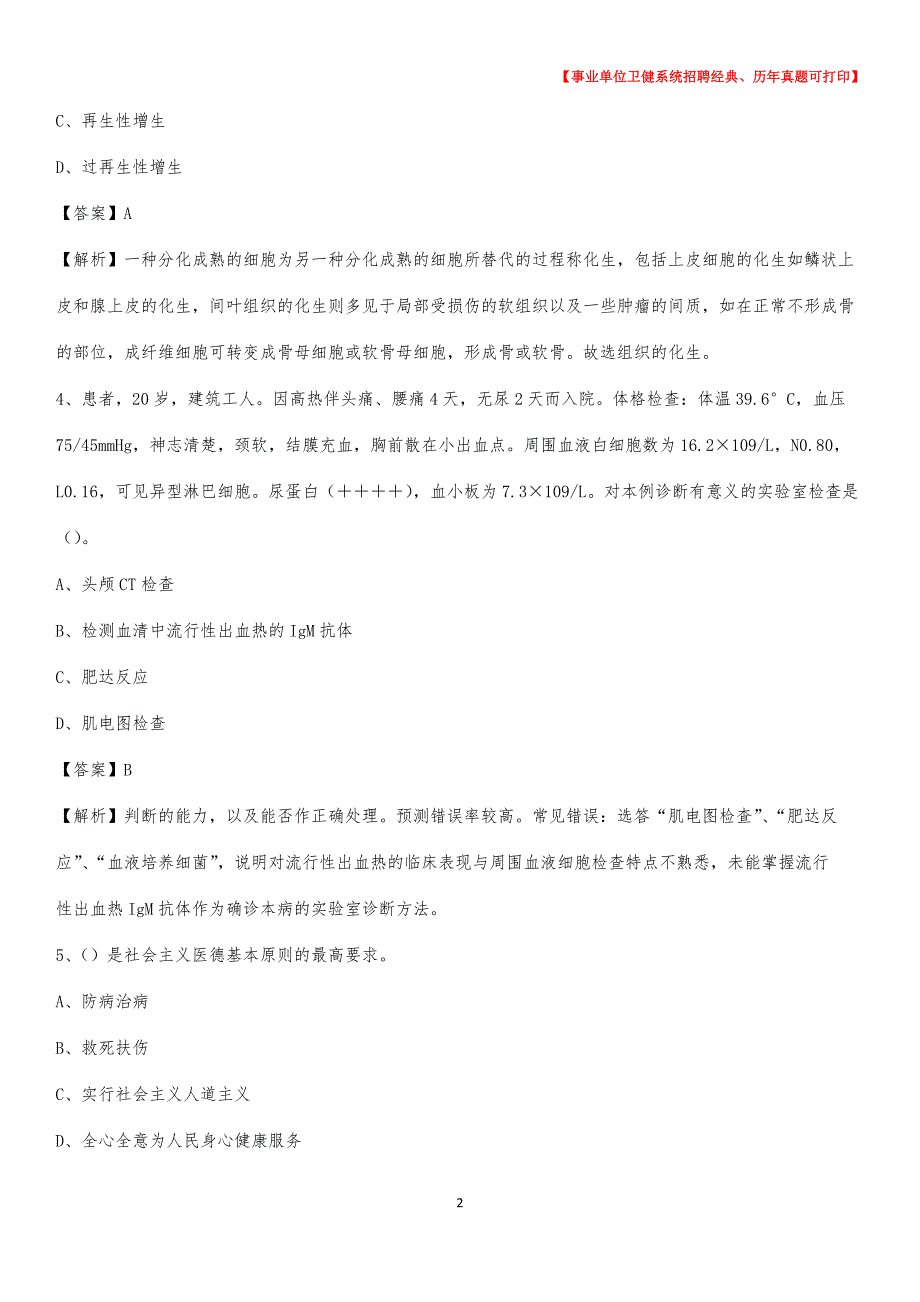 【事业单位卫健系统招聘经典、历年真题可打印】

C、再生性增生

D、过再生性增生

【答案】A

【解析】一种分化成熟的细胞为另一种分化成熟的细胞所替代的过程称化生，包括上皮细胞的化生如鳞状上皮和腺上皮的化生，间叶组织的化生则多见于局部受损伤的软组织以及一些肿瘤的间质，如在正常不形成骨的部位，成纤维细胞可转变成骨母细胞或软骨母细胞，形成骨或软骨。故选组织的化生。

4、患者，20岁，建筑工人。因高热伴头痛、腰痛4天，无尿2天而入院。体格检查：体温39.6°C，血压75/45mmHg，神志清楚，颈软，结膜充血，胸前散在小出血点。周围血液白细胞数为16.2×109/L，N0.80，L0.16，可见异型淋巴细胞。尿蛋白（＋＋＋＋），血小板为7.3×109/L。对本例诊断有意义的实验室检查是（）。

A、头颅CT检查

B、检测血清中流行性出血热的IgM抗体

C、肥达反应

D、肌电图检查

【答案】B

【解析】判断的能力，以及能否作正确处理。预测错误率较高。常见错误：选答“肌电图检查”、“肥达反应”、“血液培养细菌”，说明对流行性出血热的临床表现与周围血液细胞检查特点不熟悉，未能掌握流行性出血热IgM抗体作为确诊本病的实验室诊断方法。

5、（）是社会主义医德基本原则的最高要求。

A、防病治病

B、救死扶伤

C、实行社会主义人道主义

D、全心全意为人民身心健康服务

2